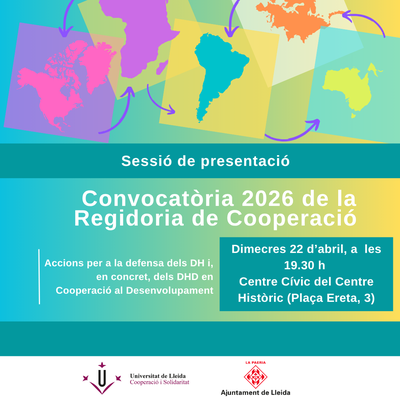 Sessió de presentació

Convocatòria 2026 de la Regidoria de Cooperació

Accions per a la defensa dels DH i, en concret, dels DHD en Cooperació al Desenvolupament

Dimecres 22 d'abril, a les 19.30 h
Centre Cívic del Centre Històric (Plaça Ereta, 3)

Universitat de Lleida
Cooperació i Solidaritat

LA PAERIA
Ajuntament de Lleida